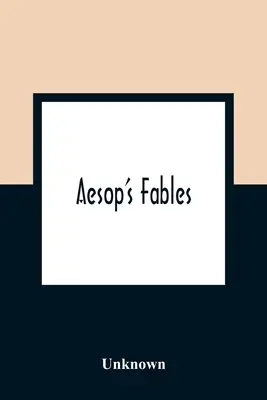 Aesop's Fables

Unknown